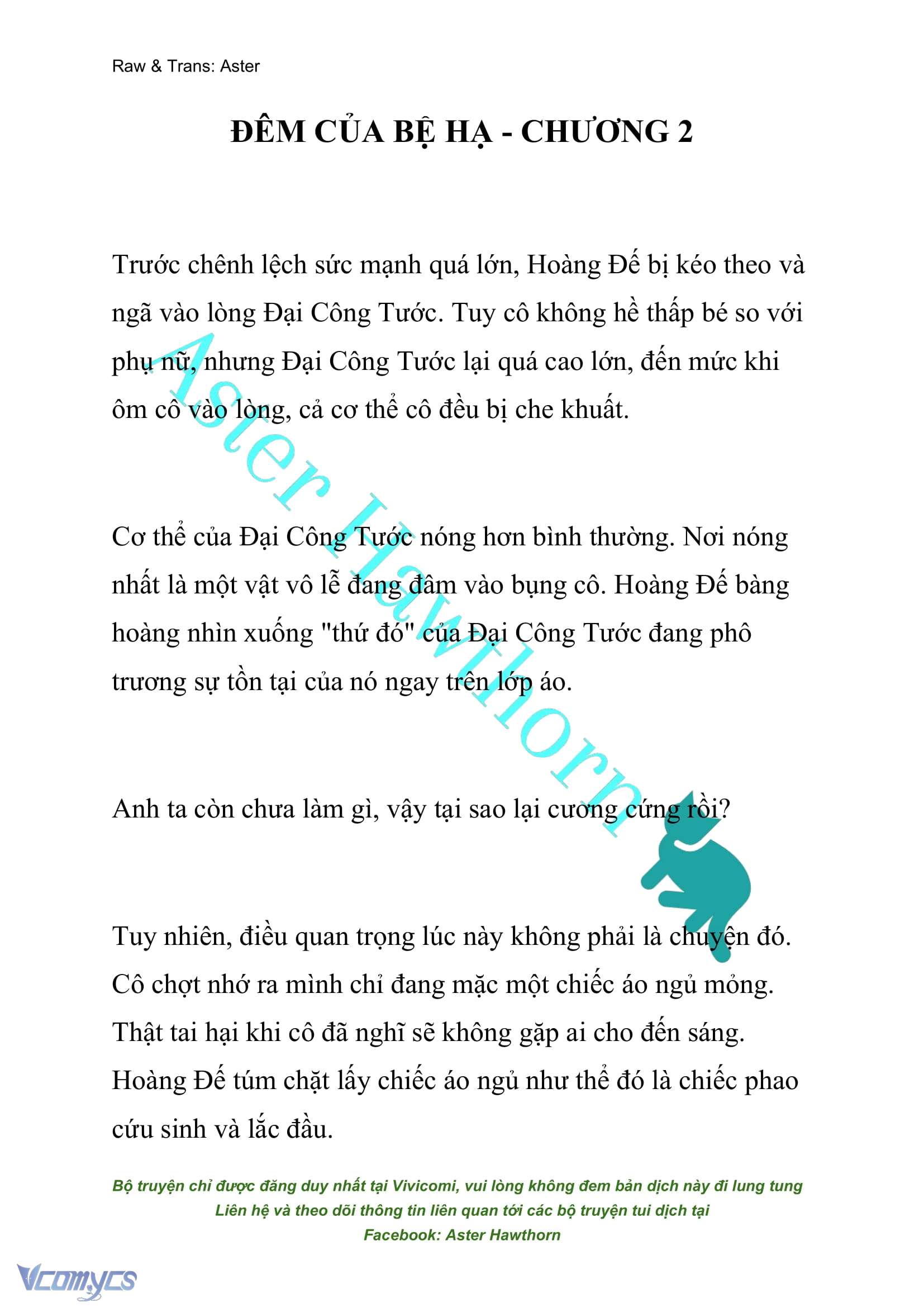 Raw & Trans: Aster

ĐÊM CỦA BỆ HẠ - CHƯƠNG 2

Trước chênh lệch sức mạnh quá lớn, Hoàng Đế bị kéo theo và ngã vào lòng Đại Công Tước. Tuy cô không hề thấp bé so với phụ nữ, nhưng Đại Công Tước lại quá cao lớn, đến mức khi ôm cô vào lòng, cả cơ thể cô đều bị che khuất.

Cơ thể của Đại Công Tước nóng hơn bình thường. Nơi nóng nhất là một vật vô lễ đang đâm vào bụng cô. Hoàng Đế bàng hoàng nhìn xuống "thứ đó" của Đại Công Tước đang phô trương sự tồn tại của nó ngay trên lớp áo.

Anh ta còn chưa làm gì, vậy tại sao lại cương cứng rồi?

Tuy nhiên, điều quan trọng lúc này không phải là chuyện đó. Cô chợt nhớ ra mình chỉ đang mặc một chiếc áo ngủ mỏng. Thật tai hại khi cô đã nghĩ sẽ không gặp ai cho đến sáng. Hoàng Đế túm chặt lấy chiếc áo ngủ như thể đó là chiếc phao cứu sinh và lắc đầu.

Aster Hawthorn

Bộ truyện chỉ được đăng duy nhất tại Vivicomi, vui lòng không đem bản dịch này đi lung tung
Liên hệ và theo dõi thông tin liên quan tới các bộ truyện tui dịch tại
Facebook: Aster Hawthorn

Vcomycs